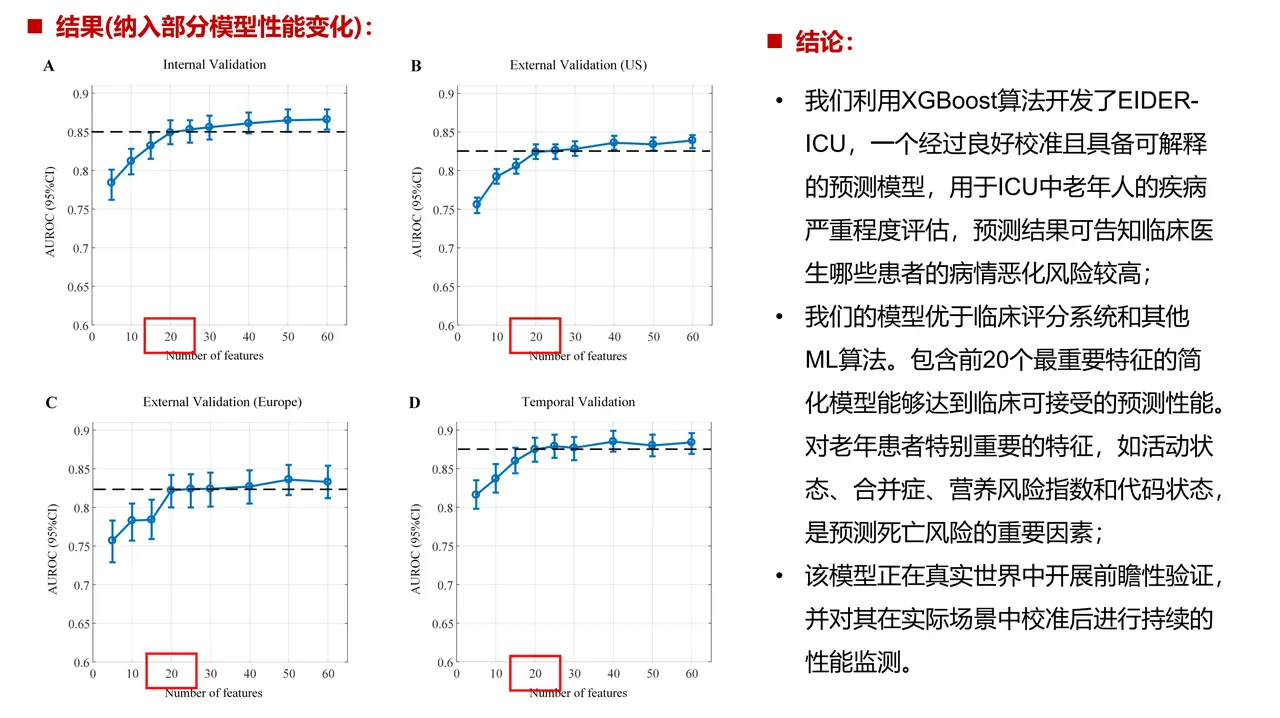 ■ 结果(纳入部分模型性能变化)：

A
Internal Validation
AUROC (95%CI)
0.9
0.85
0.8
0.75
0.7
0.65
0.6
0 10 20 30 40 50 60
Number of features

B
External Validation (US)
AUROC (95%CI)
0.9
0.85
0.8
0.75
0.7
0.65
0.6
0 10 20 30 40 50 60
Number of features

C
External Validation (Europe)
AUROC (95%CI)
0.9
0.85
0.8
0.75
0.7
0.65
0.6
0 10 20 30 40 50 60
Number of features

D
Temporal Validation
AUROC (95%CI)
0.9
0.85
0.8
0.75
0.7
0.65
0.6
0 10 20 30 40 50 60
Number of features

■ 结论：

• 我们利用XGBoost算法开发了EIDER-ICU，一个经过良好校准且具备可解释的预测模型，用于ICU中老年人的疾病严重程度评估，预测结果可告知临床医生哪些患者的病情恶化风险较高；

• 我们的模型优于临床评分系统和其他ML算法。包含前20个最重要特征的简化模型能够达到临床可接受的预测性能。对老年患者特别重要的特征，如活动状态、合并症、营养风险指数和代码状态，是预测死亡风险的重要因素；

• 该模型正在真实世界中开展前瞻性验证，并对其在实际场景中校准后进行持续的性能监测。